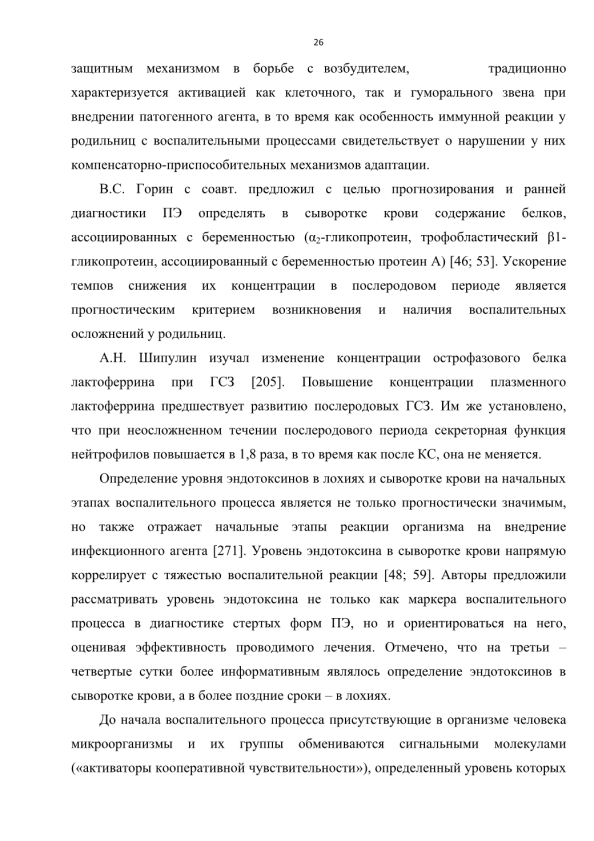 26

защитным механизмом в борьбе с возбудителем, традиционно характеризуется активацией как клеточного, так и гуморального звена при внедрении патогенного агента, в то время как особенность иммунной реакции у родильниц с воспалительными процессами свидетельствует о нарушении у них компенсаторно-приспособительных механизмов адаптации.

В.С. Горин с соавт. предложил с целью прогнозирования и ранней диагностики ПЭ определять в сыворотке крови содержание белков, ассоциированных с беременностью ($\alpha_2$-гликопротеин, трофобластический $\beta$1-гликопротеин, ассоциированный с беременностью протеин А) [46; 53]. Ускорение темпов снижения их концентрации в послеродовом периоде является прогностическим критерием возникновения и наличия воспалительных осложнений у родильниц.

А.Н. Шипулин изучал изменение концентрации острофазового белка лактоферрина при ГСЗ [205]. Повышение концентрации плазменного лактоферрина предшествует развитию послеродовых ГСЗ. Им же установлено, что при неосложненном течении послеродового периода секреторная функция нейтрофилов повышается в 1,8 раза, в то время как после КС, она не меняется.

Определение уровня эндотоксинов в лохиях и сыворотке крови на начальных этапах воспалительного процесса является не только прогностически значимым, но также отражает начальные этапы реакции организма на внедрение инфекционного агента [271]. Уровень эндотоксина в сыворотке крови напрямую коррелирует с тяжестью воспалительной реакции [48; 59]. Авторы предложили рассматривать уровень эндотоксина не только как маркера воспалительного процесса в диагностике стертых форм ПЭ, но и ориентироваться на него, оценивая эффективность проводимого лечения. Отмечено, что на третьи – четвертые сутки более информативным являлось определение эндотоксинов в сыворотке крови, а в более поздние сроки – в лохиях.

До начала воспалительного процесса присутствующие в организме человека микроорганизмы и их группы обмениваются сигнальными молекулами («активаторы кооперативной чувствительности»), определенный уровень которых